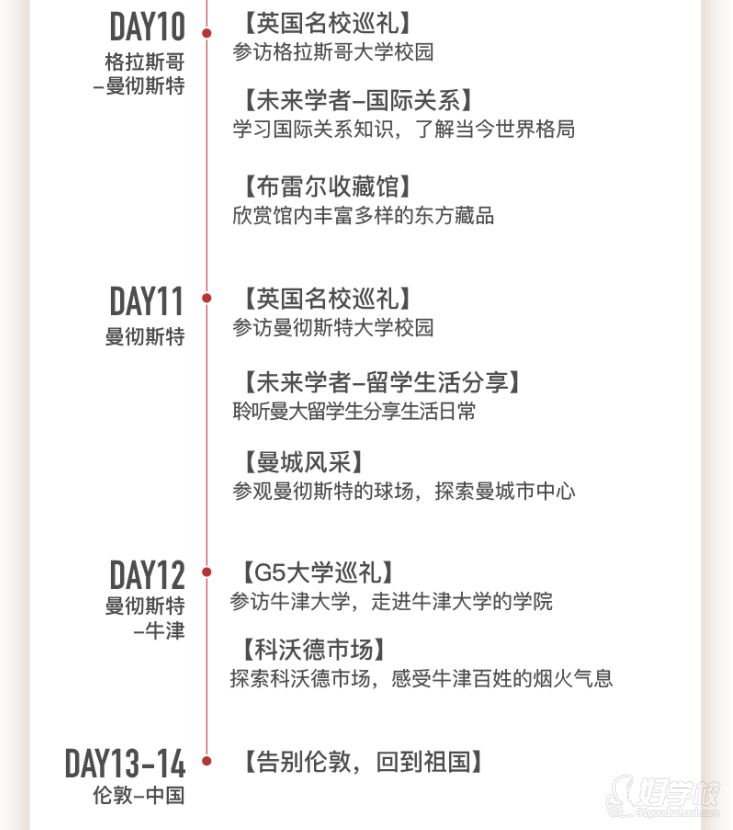 DAY10
格拉斯哥
–曼彻斯特

【英国名校巡礼】
参访格拉斯哥大学校园

【未来学者–国际关系】
学习国际关系知识，了解当今世界格局

【布雷尔收藏馆】
欣赏馆内丰富多样的东方藏品

DAY11
曼彻斯特

【英国名校巡礼】
参访曼彻斯特大学校园

【未来学者–留学生活分享】
聆听曼大留学生分享生活日常

【曼城风采】
参观曼彻斯特的球场，探索曼城市中心

DAY12
曼彻斯特
–牛津

【G5大学巡礼】
参访牛津大学，走进牛津大学的学院

【科沃德市场】
探索科沃德市场，感受牛津百姓的烟火气息

DAY13–14
伦敦–中国

【告别伦敦，回到祖国】

好学校
91goodschool.com